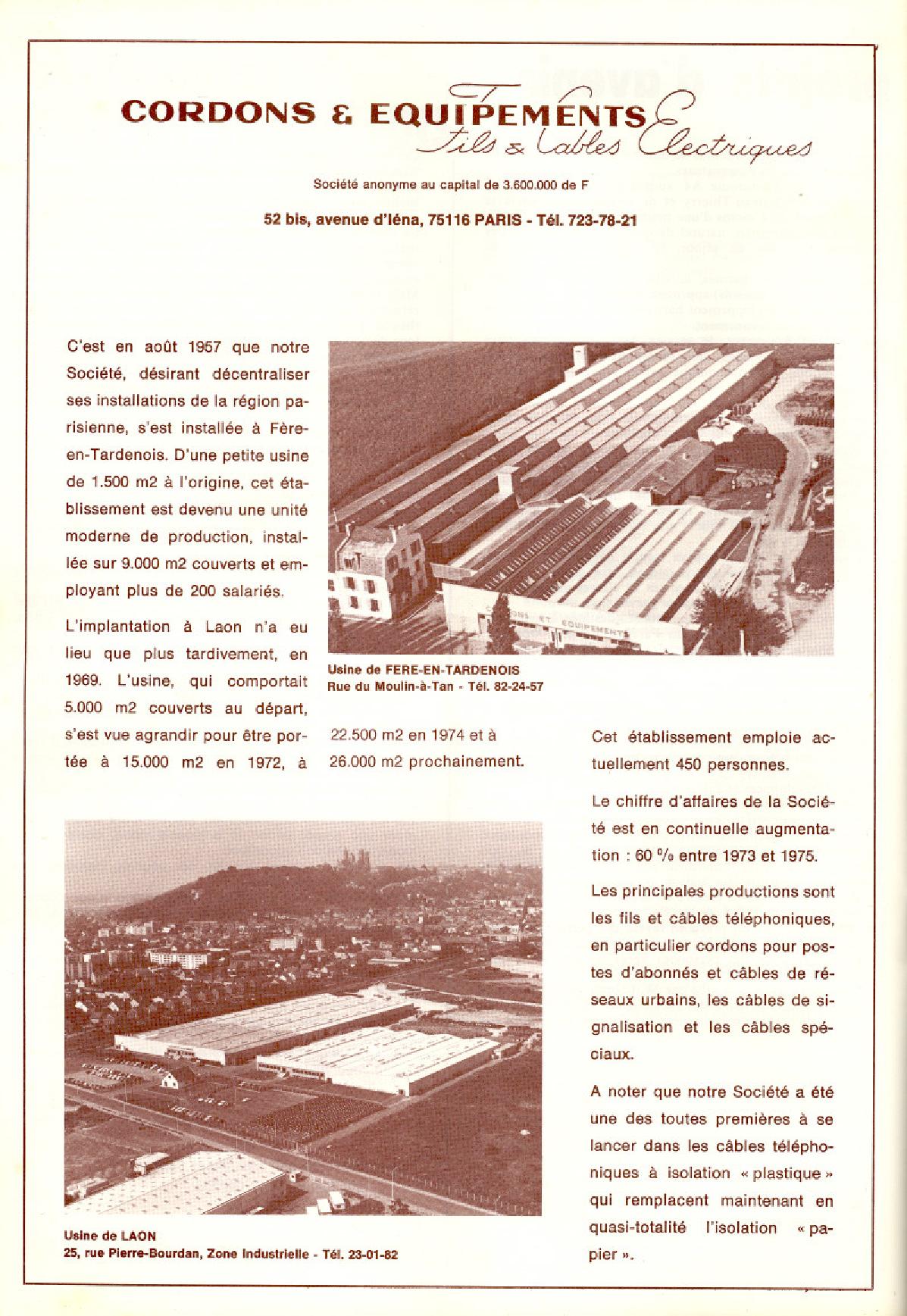 CORDONS & EQUIPEMENTS
Fils & Cables Electriques

Société anonyme au capital de 3.600.000 de F

52 bis, avenue d'Iéna, 75116 PARIS - Tél. 723-78-21

C'est en août 1957 que notre Société, désirant décentraliser ses installations de la région parisienne, s'est installée à Fère-en-Tardenois. D'une petite usine de 1.500 m2 à l'origine, cet établissement est devenu une unité moderne de production, installée sur 9.000 m2 couverts et employant plus de 200 salariés.

L'implantation à Laon n'a eu lieu que plus tardivement, en 1969. L'usine, qui comportait 5.000 m2 couverts au départ, s'est vue agrandir pour être portée à 15.000 m2 en 1972, à 22.500 m2 en 1974 et à 26.000 m2 prochainement.

CORDONS ET EQUIPEMENTS

Usine de FERE-EN-TARDENOIS
Rue du Moulin-à-Tan - Tél. 82-24-57

Cet établissement emploie actuellement 450 personnes.

Le chiffre d'affaires de la Société est en continuelle augmentation : 60 % entre 1973 et 1975.

Les principales productions sont les fils et câbles téléphoniques, en particulier cordons pour postes d'abonnés et câbles de réseaux urbains, les câbles de signalisation et les câbles spéciaux.

A noter que notre Société a été une des toutes premières à se lancer dans les câbles téléphoniques à isolation « plastique » qui remplacent maintenant en quasi-totalité l'isolation « papier ».

Usine de LAON
25, rue Pierre-Bourdan, Zone Industrielle - Tél. 23-01-82